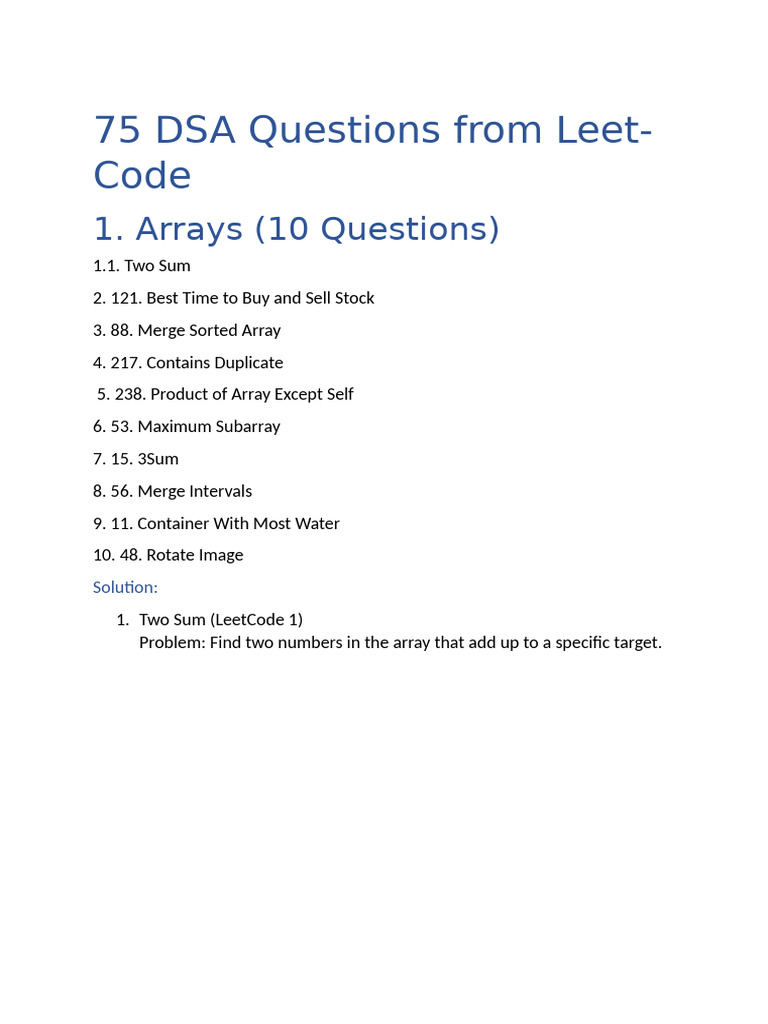 75 DSA Questions from Leet-Code

1. Arrays (10 Questions)

1.1. Two Sum

2. 121. Best Time to Buy and Sell Stock

3. 88. Merge Sorted Array

4. 217. Contains Duplicate

5. 238. Product of Array Except Self

6. 53. Maximum Subarray

7. 15. 3Sum

8. 56. Merge Intervals

9. 11. Container With Most Water

10. 48. Rotate Image

Solution:

1. Two Sum (LeetCode 1)
Problem: Find two numbers in the array that add up to a specific target.